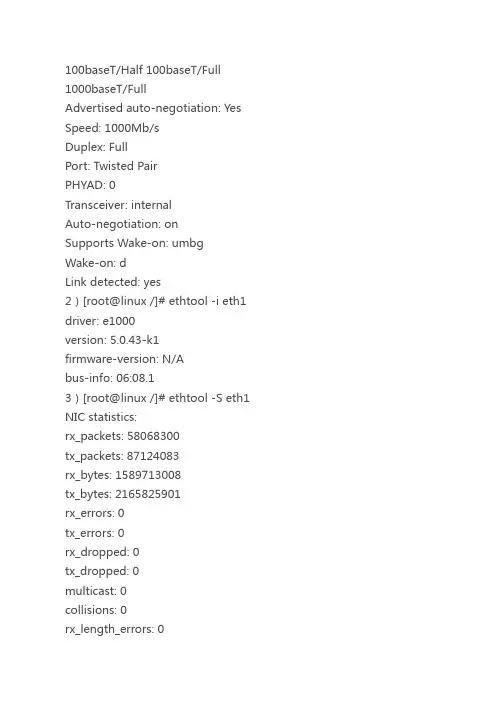 100baseT/Half 100baseT/Full
1000baseT/Full
Advertised auto-negotiation: Yes
Speed: 1000Mb/s
Duplex: Full
Port: Twisted Pair
PHYAD: 0
Transceiver: internal
Auto-negotiation: on
Supports Wake-on: umbg
Wake-on: d
Link detected: yes
2 ) [root@linux /]# ethtool -i eth1
driver: e1000
version: 5.0.43-k1
firmware-version: N/A
bus-info: 06:08.1
3 ) [root@linux /]# ethtool -S eth1
NIC statistics:
rx_packets: 58068300
tx_packets: 87124083
rx_bytes: 1589713008
tx_bytes: 2165825901
rx_errors: 0
tx_errors: 0
rx_dropped: 0
tx_dropped: 0
multicast: 0
collisions: 0
rx_length_errors: 0